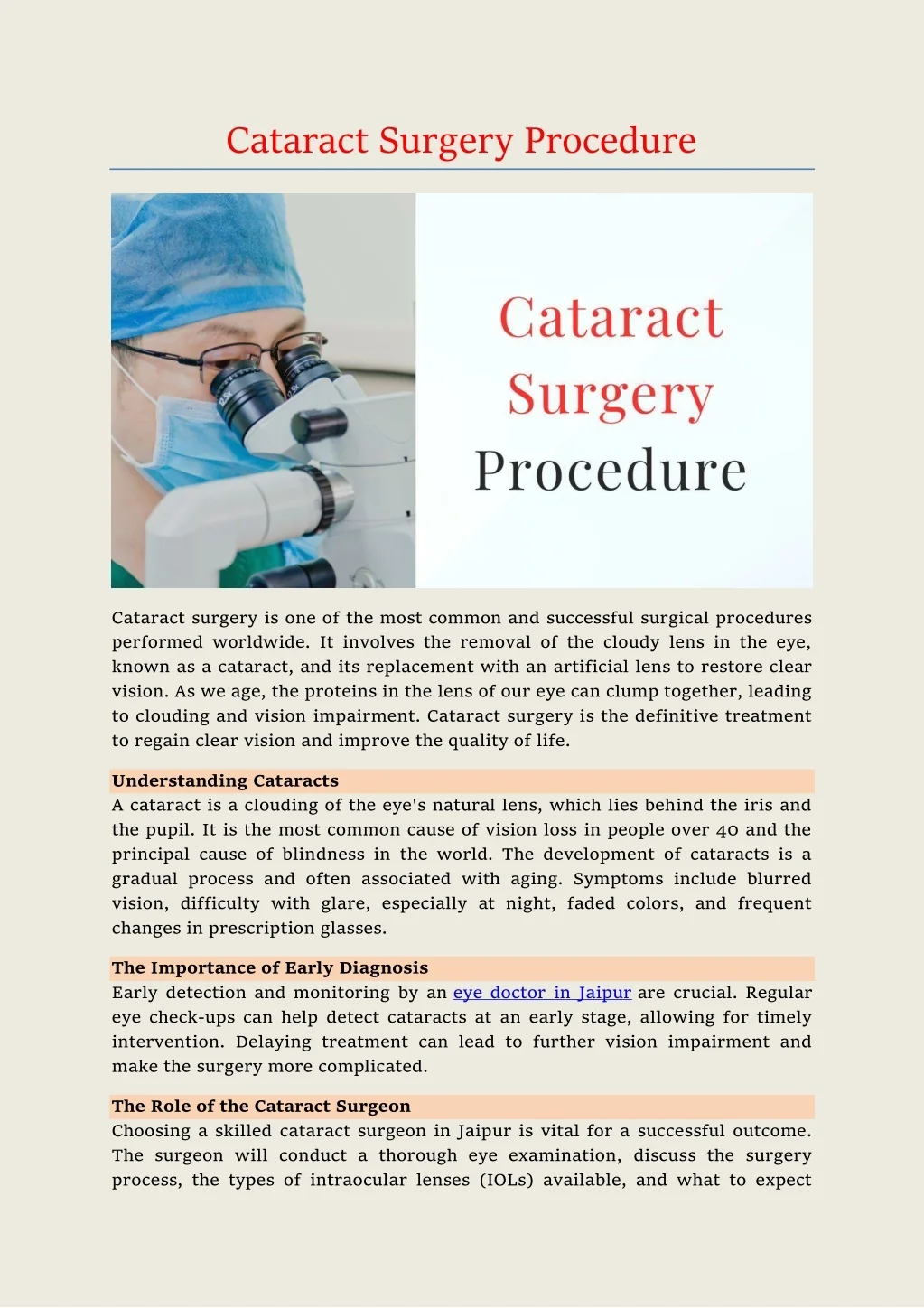 Cataract Surgery Procedure

Cataract Surgery Procedure

Cataract surgery is one of the most common and successful surgical procedures performed worldwide. It involves the removal of the cloudy lens in the eye, known as a cataract, and its replacement with an artificial lens to restore clear vision. As we age, the proteins in the lens of our eye can clump together, leading to clouding and vision impairment. Cataract surgery is the definitive treatment to regain clear vision and improve the quality of life.

Understanding Cataracts
A cataract is a clouding of the eye's natural lens, which lies behind the iris and the pupil. It is the most common cause of vision loss in people over 40 and the principal cause of blindness in the world. The development of cataracts is a gradual process and often associated with aging. Symptoms include blurred vision, difficulty with glare, especially at night, faded colors, and frequent changes in prescription glasses.

The Importance of Early Diagnosis
Early detection and monitoring by an eye doctor in Jaipur are crucial. Regular eye check-ups can help detect cataracts at an early stage, allowing for timely intervention. Delaying treatment can lead to further vision impairment and make the surgery more complicated.

The Role of the Cataract Surgeon
Choosing a skilled cataract surgeon in Jaipur is vital for a successful outcome. The surgeon will conduct a thorough eye examination, discuss the surgery process, the types of intraocular lenses (IOLs) available, and what to expect